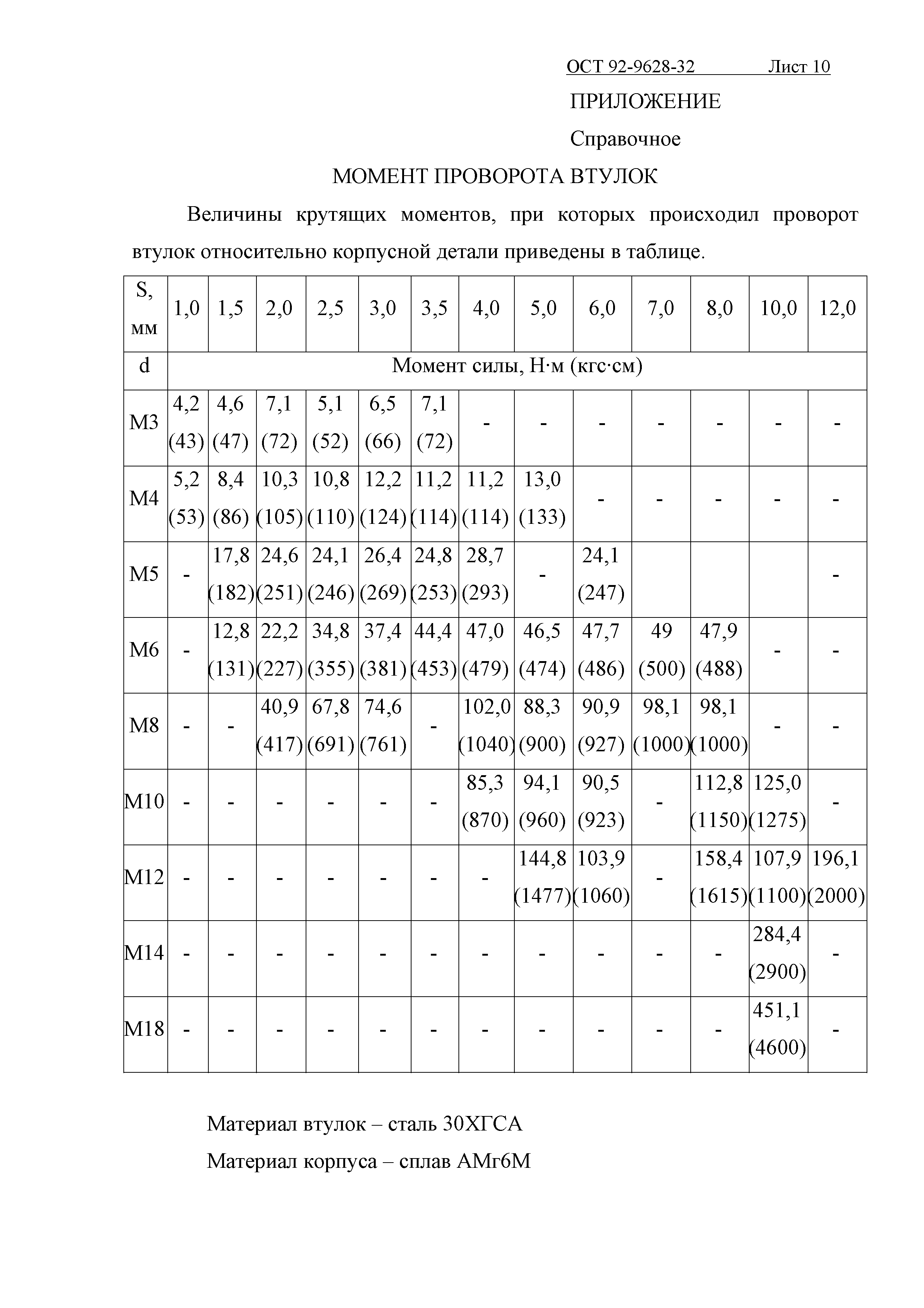 ОСТ 92-9628-32 Лист 10

ПРИЛОЖЕНИЕ

Справочное

МОМЕНТ ПРОВОРОТА ВТУЛОК

Величины крутящих моментов, при которых происходил проворот втулок относительно корпусной детали приведены в таблице.

| S, мм | 1,0 | 1,5 | 2,0 | 2,5 | 3,0 | 3,5 | 4,0 | 5,0 | 6,0 | 7,0 | 8,0 | 10,0 | 12,0 |
|---|---|---|---|---|---|---|---|---|---|---|---|---|---|
| d | Момент силы, Н·м (кгс·см) | | | | | | | | | | | | |
| М3 | 4,2 (43) | 4,6 (47) | 7,1 (72) | 5,1 (52) | 6,5 (66) | 7,1 (72) | - | - | - | - | - | - | - |
| М4 | 5,2 (53) | 8,4 (86) | 10,3 (105) | 10,8 (110) | 12,2 (124) | 11,2 (114) | 11,2 (114) | 13,0 (133) | - | - | - | - | - |
| М5 | - | 17,8 (182) | 24,6 (251) | 24,1 (246) | 26,4 (269) | 24,8 (253) | 28,7 (293) | - | 24,1 (247) | | | | - |
| М6 | - | 12,8 (131) | 22,2 (227) | 34,8 (355) | 37,4 (381) | 44,4 (453) | 47,0 (479) | 46,5 (474) | 47,7 (486) | 49 (500) | 47,9 (488) | - | - |
| М8 | - | - | 40,9 (417) | 67,8 (691) | 74,6 (761) | - | 102,0 (1040) | 88,3 (900) | 90,9 (927) | 98,1 (1000) | 98,1 (1000) | - | - |
| М10 | - | - | - | - | - | - | 85,3 (870) | 94,1 (960) | 90,5 (923) | - | 112,8 (1150) | 125,0 (1275) | - |
| М12 | - | - | - | - | - | - | - | 144,8 (1477) | 103,9 (1060) | - | 158,4 (1615) | 107,9 (1100) | 196,1 (2000) |
| М14 | - | - | - | - | - | - | - | - | - | - | - | 284,4 (2900) | - |
| М18 | - | - | - | - | - | - | - | - | - | - | - | 451,1 (4600) | - |

Материал втулок – сталь 30ХГСА

Материал корпуса – сплав АМг6М